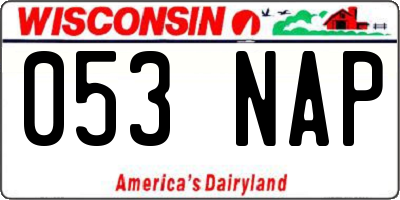 WISCONSIN

053 NAP

America's Dairyland